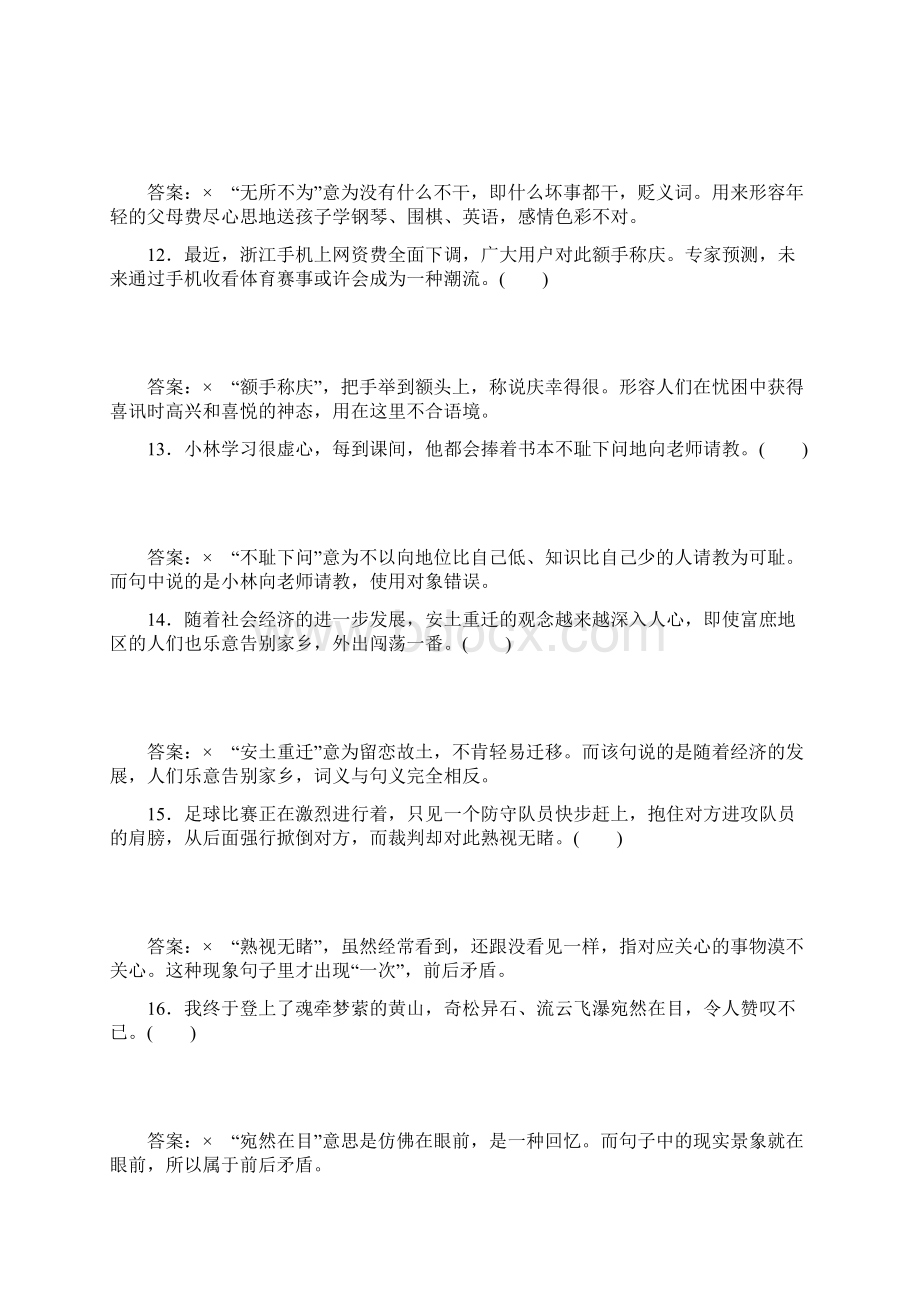 答案：× “无所不为”意为没有什么不干，即什么坏事都干，贬义词。用来形容年轻的父母费尽心思地送孩子学钢琴、围棋、英语，感情色彩不对。

12．最近，浙江手机上网资费全面下调，广大用户对此额手称庆。专家预测，未来通过手机收看体育赛事或许会成为一种潮流。(　　)

答案：× “额手称庆”，把手举到额头上，称说庆幸得很。形容人们在忧困中获得喜讯时高兴和喜悦的神态，用在这里不合语境。

13．小林学习很虚心，每到课间，他都会捧着书本不耻下问地向老师请教。(　　)

答案：× “不耻下问”意为不以向地位比自己低、知识比自己少的人请教为可耻。而句中说的是小林向老师请教，使用对象错误。

14．随着社会经济的进一步发展，安土重迁的观念越来越深入人心，即使富庶地区的人们也乐意告别家乡，外出闯荡一番。(　　)

答案：× “安土重迁”意为留恋故土，不肯轻易迁移。而该句说的是随着经济的发展，人们乐意告别家乡，词义与句义完全相反。

15．足球比赛正在激烈进行着，只见一个防守队员快步赶上，抱住对方进攻队员的肩膀，从后面强行掀倒对方，而裁判却对此熟视无睹。(　　)

答案：× “熟视无睹”，虽然经常看到，还跟没看见一样，指对应关心的事物漠不关心。这种现象句子里才出现“一次”，前后矛盾。

16．我终于登上了魂牵梦萦的黄山，奇松异石、流云飞瀑宛然在目，令人赞叹不已。(　　)

答案：× “宛然在目”意思是仿佛在眼前，是一种回忆。而句子中的现实景象就在眼前，所以属于前后矛盾。